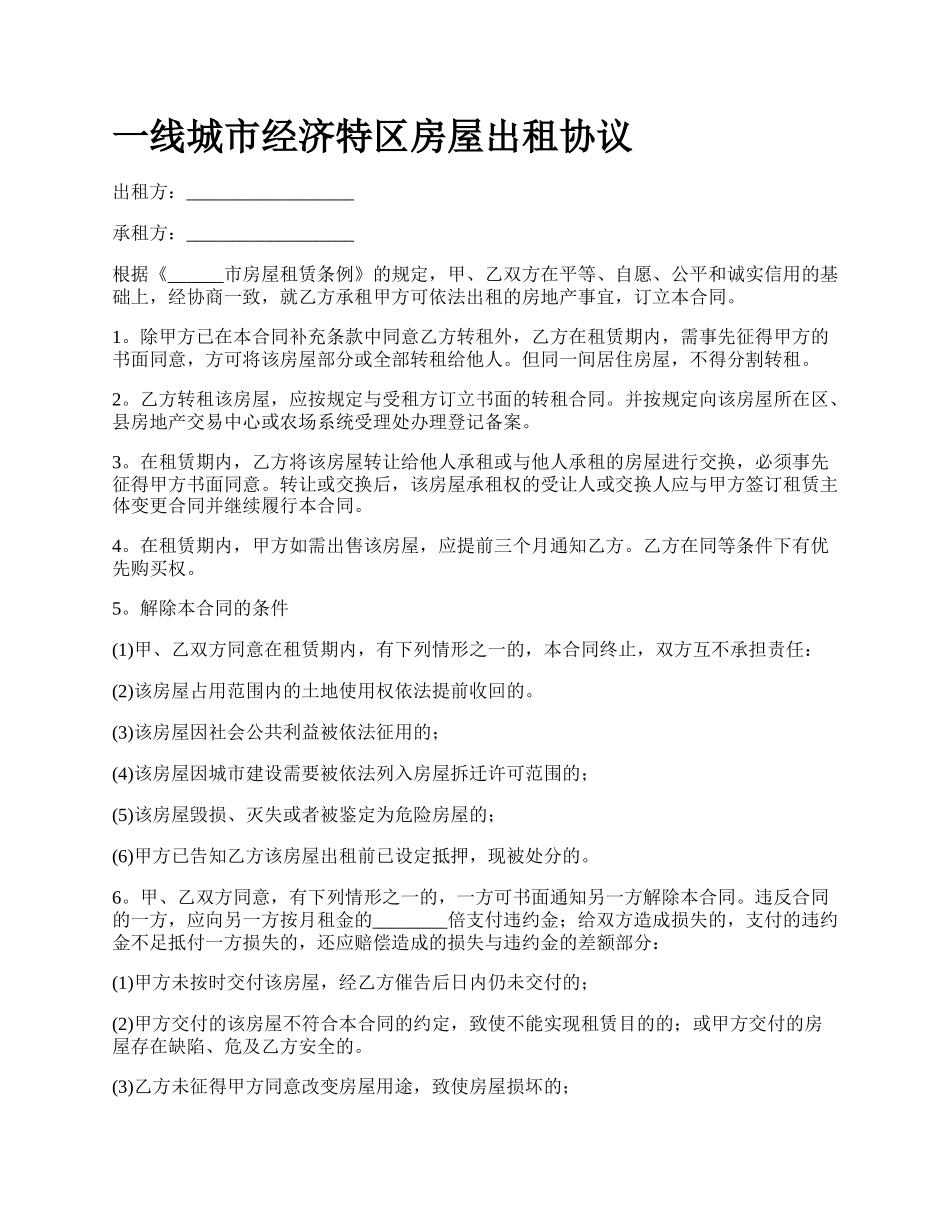 一线城市经济特区房屋出租协议

出租方：__________________

承租方：__________________

根据《______市房屋租赁条例》的规定，甲、乙双方在平等、自愿、公平和诚实信用的基础上，经协商一致，就乙方承租甲方可依法出租的房地产事宜，订立本合同。

1。除甲方已在本合同补充条款中同意乙方转租外，乙方在租赁期内，需事先征得甲方的书面同意，方可将该房屋部分或全部转租给他人。但同一间居住房屋，不得分割转租。

2。乙方转租该房屋，应按规定与受租方订立书面的转租合同。并按规定向该房屋所在区、县房地产交易中心或农场系统受理处办理登记备案。

3。在租赁期内，乙方将该房屋转让给他人承租或与他人承租的房屋进行交换，必须事先征得甲方书面同意。转让或交换后，该房屋承租权的受让人或交换人应与甲方签订租赁主体变更合同并继续履行本合同。

4。在租赁期内，甲方如需出售该房屋，应提前三个月通知乙方。乙方在同等条件下有优先购买权。

5。解除本合同的条件

(1)甲、乙双方同意在租赁期内，有下列情形之一的，本合同终止，双方互不承担责任：

(2)该房屋占用范围内的土地使用权依法提前收回的。

(3)该房屋因社会公共利益被依法征用的；

(4)该房屋因城市建设需要被依法列入房屋拆迁许可范围的；

(5)该房屋毁损、灭失或者被鉴定为危险房屋的；

(6)甲方已告知乙方该房屋出租前已设定抵押，现被处分的。

6。甲、乙双方同意，有下列情形之一的，一方可书面通知另一方解除本合同。违反合同的一方，应向另一方按月租金的________倍支付违约金；给双方造成损失的，支付的违约金不足抵付一方损失的，还应赔偿造成的损失与违约金的差额部分：

(1)甲方未按时交付该房屋，经乙方催告后日内仍未交付的；

(2)甲方交付的该房屋不符合本合同的约定，致使不能实现租赁目的的；或甲方交付的房屋存在缺陷、危及乙方安全的。

(3)乙方未征得甲方同意改变房屋用途，致使房屋损坏的；